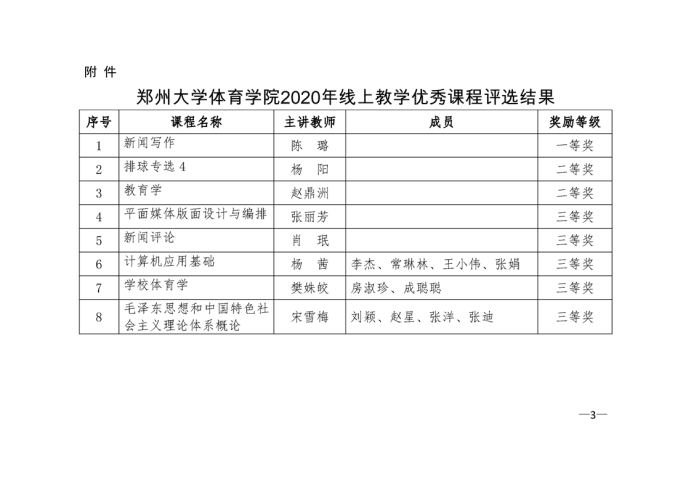 附 件

郑州大学体育学院2020年线上教学优秀课程评选结果

| 序号 | 课程名称 | 主讲教师 | 成员 | 奖励等级 |
|---|---|---|---|---|
| 1 | 新闻写作 | 陈 璐 | | 一等奖 |
| 2 | 排球专选 4 | 杨 阳 | | 二等奖 |
| 3 | 教育学 | 赵鼎洲 | | 二等奖 |
| 4 | 平面媒体版面设计与编排 | 张丽芳 | | 三等奖 |
| 5 | 新闻评论 | 肖 珉 | | 三等奖 |
| 6 | 计算机应用基础 | 杨 茜 | 李杰、常琳林、王小伟、张娟 | 三等奖 |
| 7 | 学校体育学 | 樊姝皎 | 房淑珍、成聪聪 | 三等奖 |
| 8 | 毛泽东思想和中国特色社会主义理论体系概论 | 宋雪梅 | 刘颖、赵星、张洋、张迪 | 三等奖 |

—3—